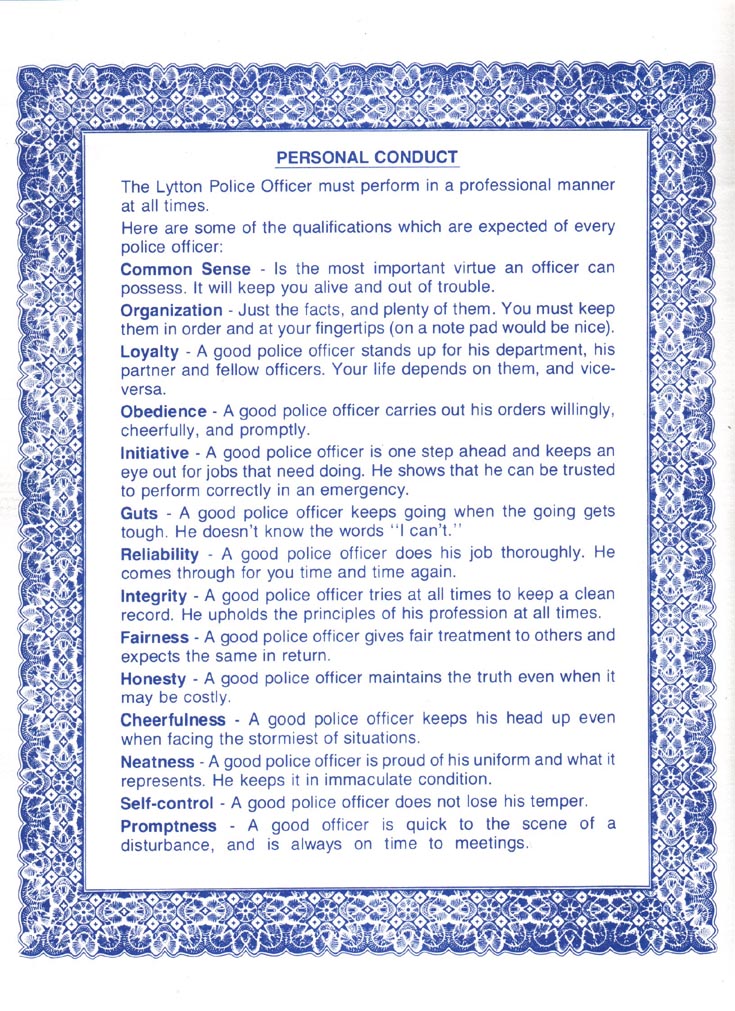 PERSONAL CONDUCT

The Lytton Police Officer must perform in a professional manner at all times.

Here are some of the qualifications which are expected of every police officer:

Common Sense - Is the most important virtue an officer can possess. It will keep you alive and out of trouble.

Organization - Just the facts, and plenty of them. You must keep them in order and at your fingertips (on a note pad would be nice).

Loyalty - A good police officer stands up for his department, his partner and fellow officers. Your life depends on them, and vice-versa.

Obedience - A good police officer carries out his orders willingly, cheerfully, and promptly.

Initiative - A good police officer is one step ahead and keeps an eye out for jobs that need doing. He shows that he can be trusted to perform correctly in an emergency.

Guts - A good police officer keeps going when the going gets tough. He doesn't know the words "I can't."

Reliability - A good police officer does his job thoroughly. He comes through for you time and time again.

Integrity - A good police officer tries at all times to keep a clean record. He upholds the principles of his profession at all times.

Fairness - A good police officer gives fair treatment to others and expects the same in return.

Honesty - A good police officer maintains the truth even when it may be costly.

Cheerfulness - A good police officer keeps his head up even when facing the stormiest of situations.

Neatness - A good police officer is proud of his uniform and what it represents. He keeps it in immaculate condition.

Self-control - A good police officer does not lose his temper.

Promptness - A good officer is quick to the scene of a disturbance, and is always on time to meetings.